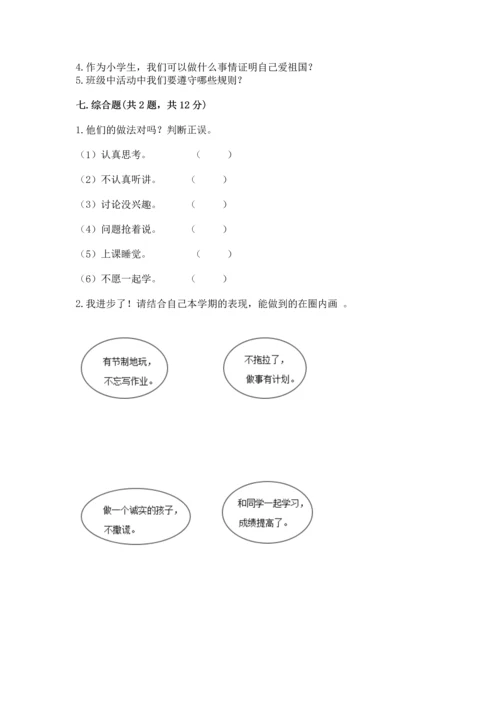 4. 作为小学生，我们可以做什么事情证明自己爱祖国？
5. 班级中活动中我们要遵守哪些规则？

七. 综合题(共 2 题，共 12 分)

1. 他们的做法对吗？判断正误。

（1）认真思考。 （ ）

（2）不认真听讲。 （ ）

（3）讨论没兴趣。 （ ）

（4）问题抢着说。 （ ）

（5）上课睡觉。 （ ）

（6）不愿一起学。 （ ）

2. 我进步了！请结合自己本学期的表现，能做到的在圈内画 。

有节制地玩，不忘写作业。

不拖拉了，做事有计划。

做一个诚实的孩子，不撒谎。

和同学一起学习，成绩提高了。